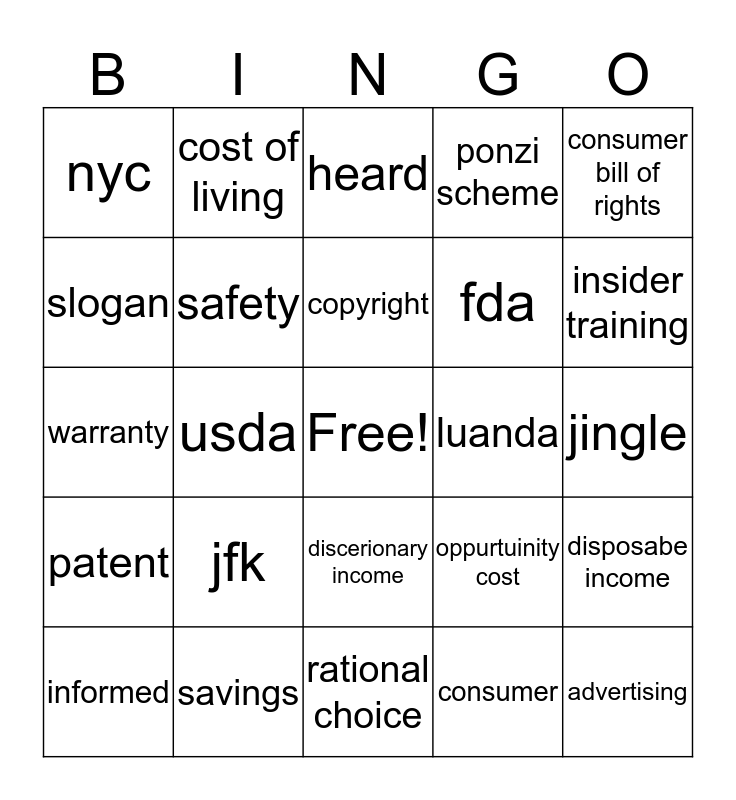 | B | I | N | G | O |
|---|---|---|---|---|
| nyc | cost of living | heard | ponzi scheme | consumer bill of rights |
| slogan | safety | copyright | fda | insider training |
| warranty | usda | Free! | luanda | jingle |
| patent | jfk | discerionary income | oppurtuinity cost | disposabe income |
| informed | savings | rational choice | consumer | advertising |